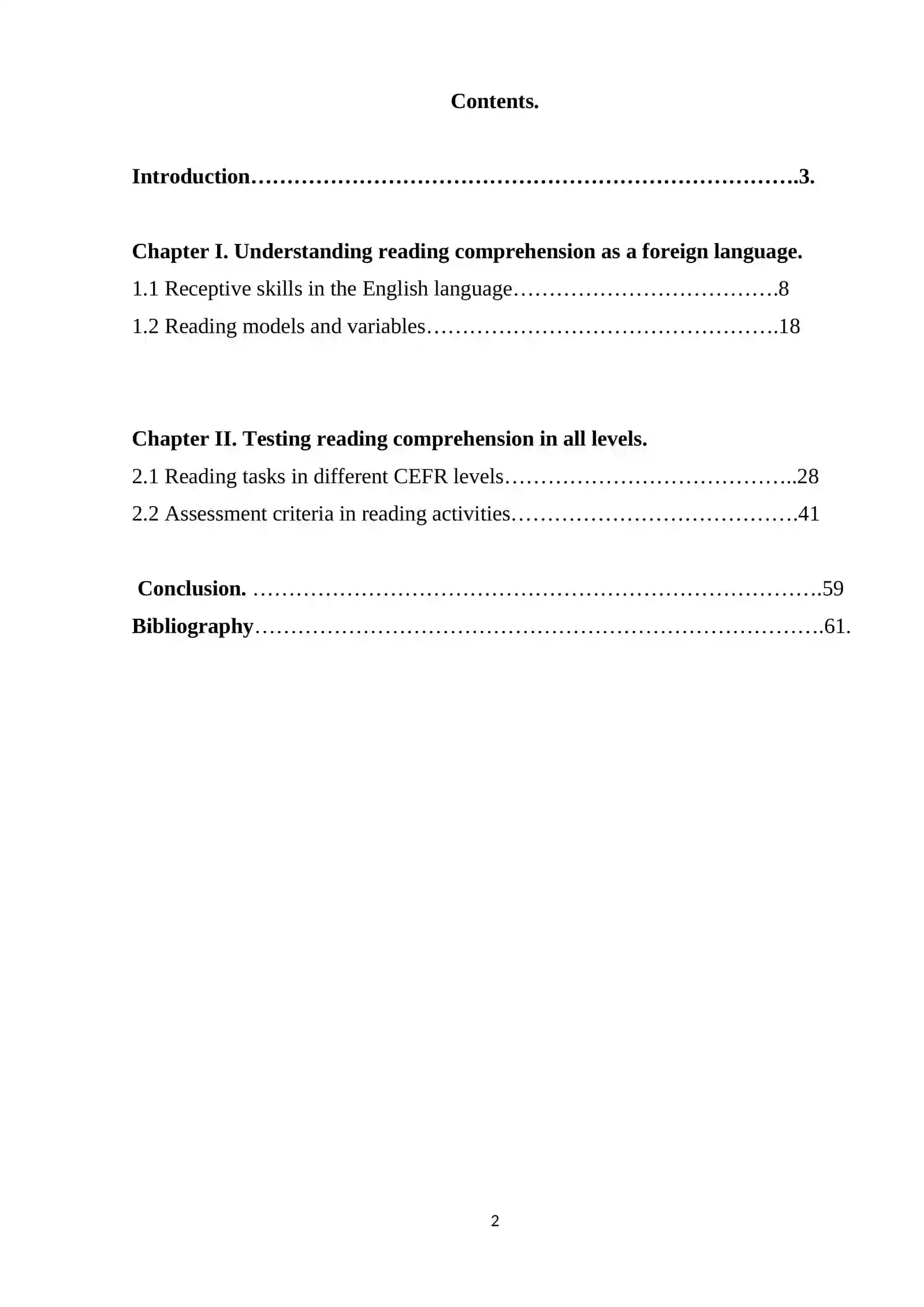 Contents.

Introduction 3.

Chapter I. Understanding reading comprehension as a foreign language.
1.1 Receptive skills in the English language 8
1.2 Reading models and variables 18

Chapter II. Testing reading comprehension in all levels.
2.1 Reading tasks in different CEFR levels 28
2.2 Assessment criteria in reading activities 41

Conclusion. 59
Bibliography 61.

2